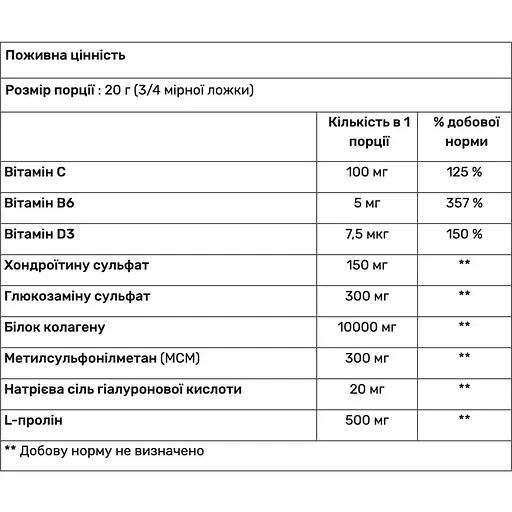 Поживна цінність

Розмір порції : 20 г (3/4 мірної ложки)

| | Кількість в 1 порції | % добової норми |
|---|---|---|
| Вітамін C | 100 мг | 125 % |
| Вітамін B6 | 5 мг | 357 % |
| Вітамін D3 | 7,5 мкг | 150 % |
| Хондроїтину сульфат | 150 мг | ** |
| Глюкозаміну сульфат | 300 мг | ** |
| Білок колагену | 10000 мг | ** |
| Метилсульфонілметан (МСМ) | 300 мг | ** |
| Натрієва сіль гіалуронової кислоти | 20 мг | ** |
| L-пролін | 500 мг | ** |

** Добову норму не визначено